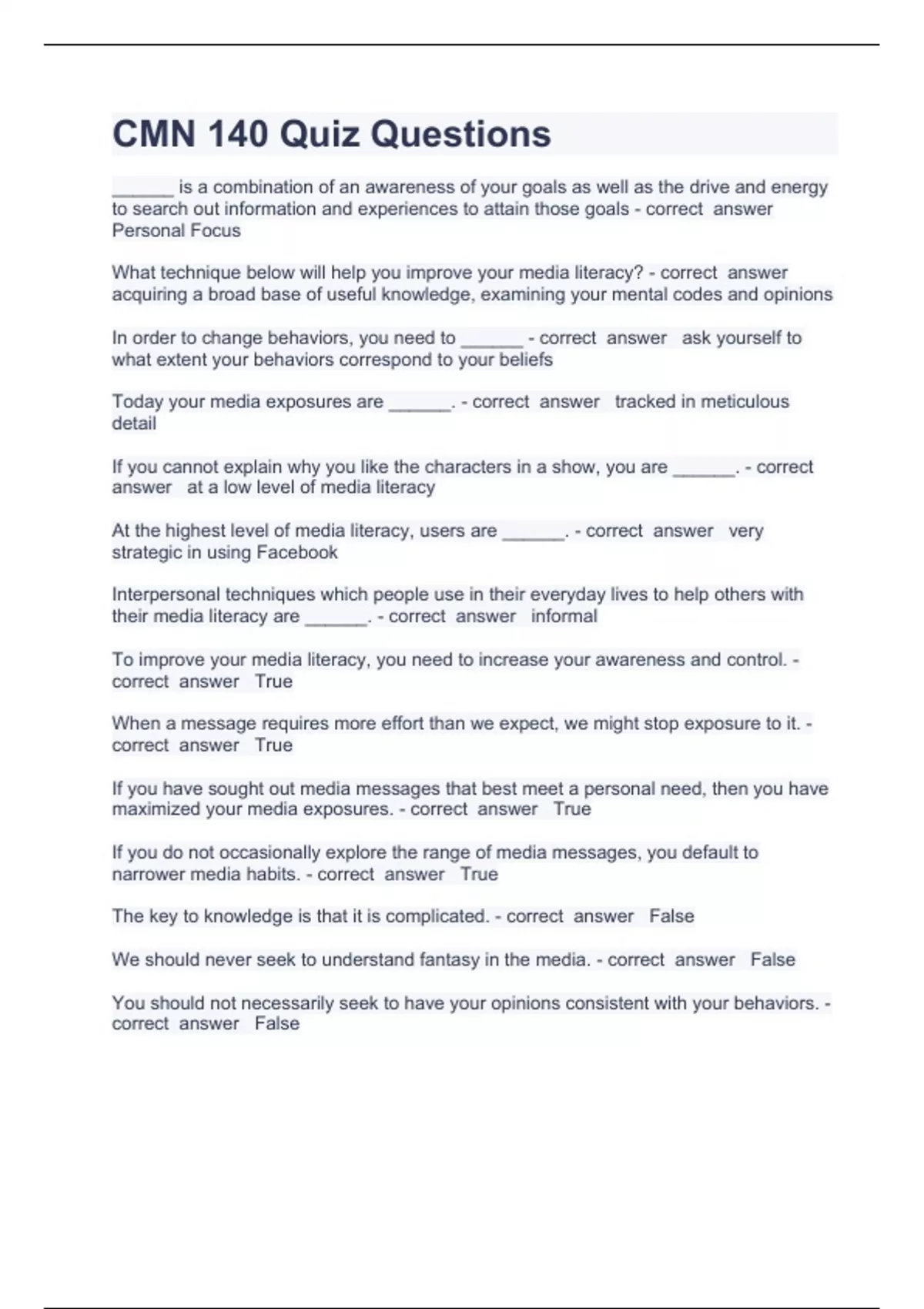 CMN 140 Quiz Questions

______ is a combination of an awareness of your goals as well as the drive and energy to search out information and experiences to attain those goals - correct answer Personal Focus

What technique below will help you improve your media literacy? - correct answer acquiring a broad base of useful knowledge, examining your mental codes and opinions

In order to change behaviors, you need to ______ - correct answer ask yourself to what extent your behaviors correspond to your beliefs

Today your media exposures are ______. - correct answer tracked in meticulous detail

If you cannot explain why you like the characters in a show, you are ______. - correct answer at a low level of media literacy

At the highest level of media literacy, users are ______. - correct answer very strategic in using Facebook

Interpersonal techniques which people use in their everyday lives to help others with their media literacy are ______. - correct answer informal

To improve your media literacy, you need to increase your awareness and control. - correct answer True

When a message requires more effort than we expect, we might stop exposure to it. - correct answer True

If you have sought out media messages that best meet a personal need, then you have maximized your media exposures. - correct answer True

If you do not occasionally explore the range of media messages, you default to narrower media habits. - correct answer True

The key to knowledge is that it is complicated. - correct answer False

We should never seek to understand fantasy in the media. - correct answer False

You should not necessarily seek to have your opinions consistent with your behaviors. - correct answer False